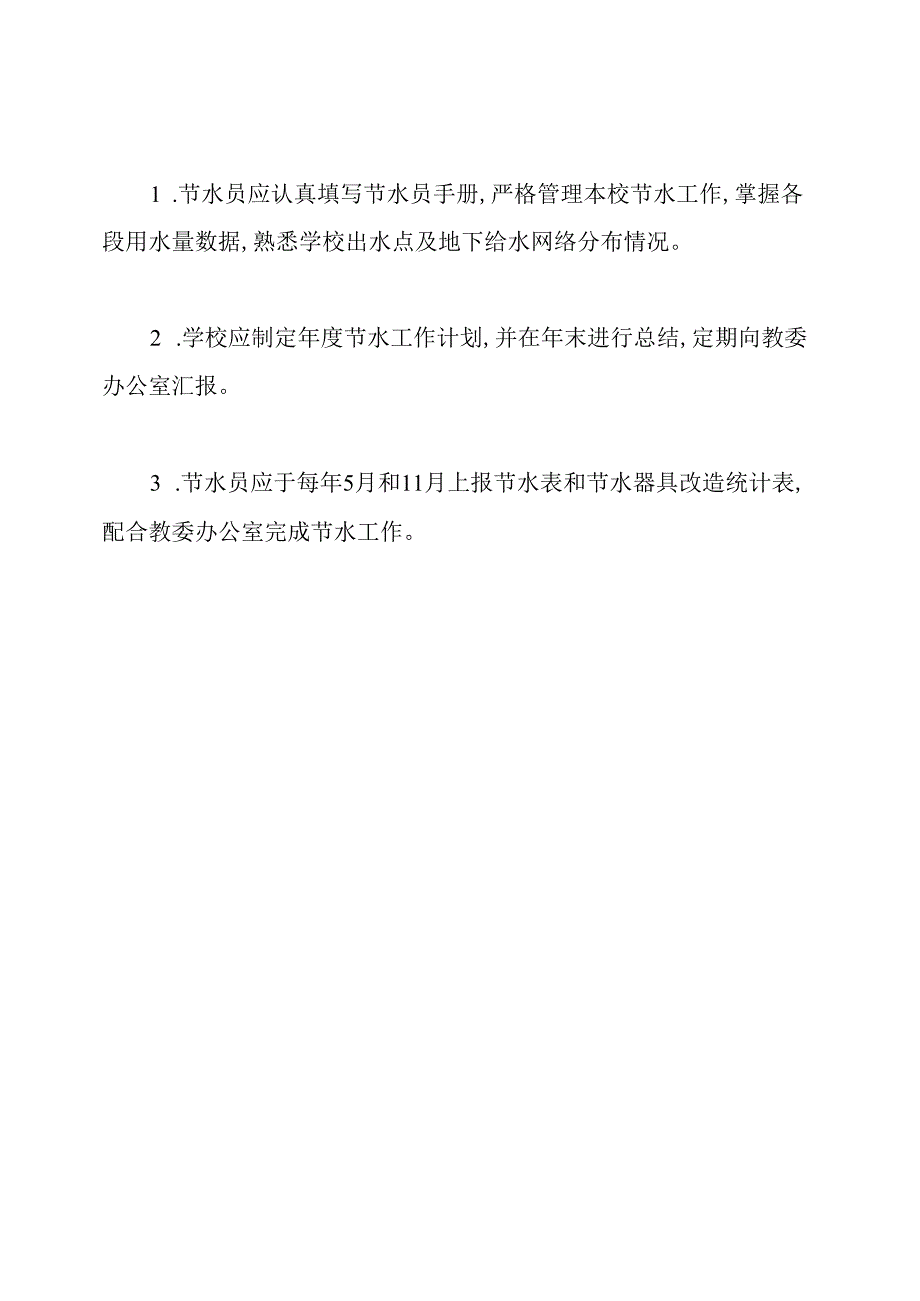 1 .节水员应认真填写节水员手册，严格管理本校节水工作，掌握各段用水量数据，熟悉学校出水点及地下给水网络分布情况。

2 .学校应制定年度节水工作计划，并在年末进行总结，定期向教委办公室汇报。

3 .节水员应于每年5月和11月上报节水表和节水器具改造统计表，配合教委办公室完成节水工作。